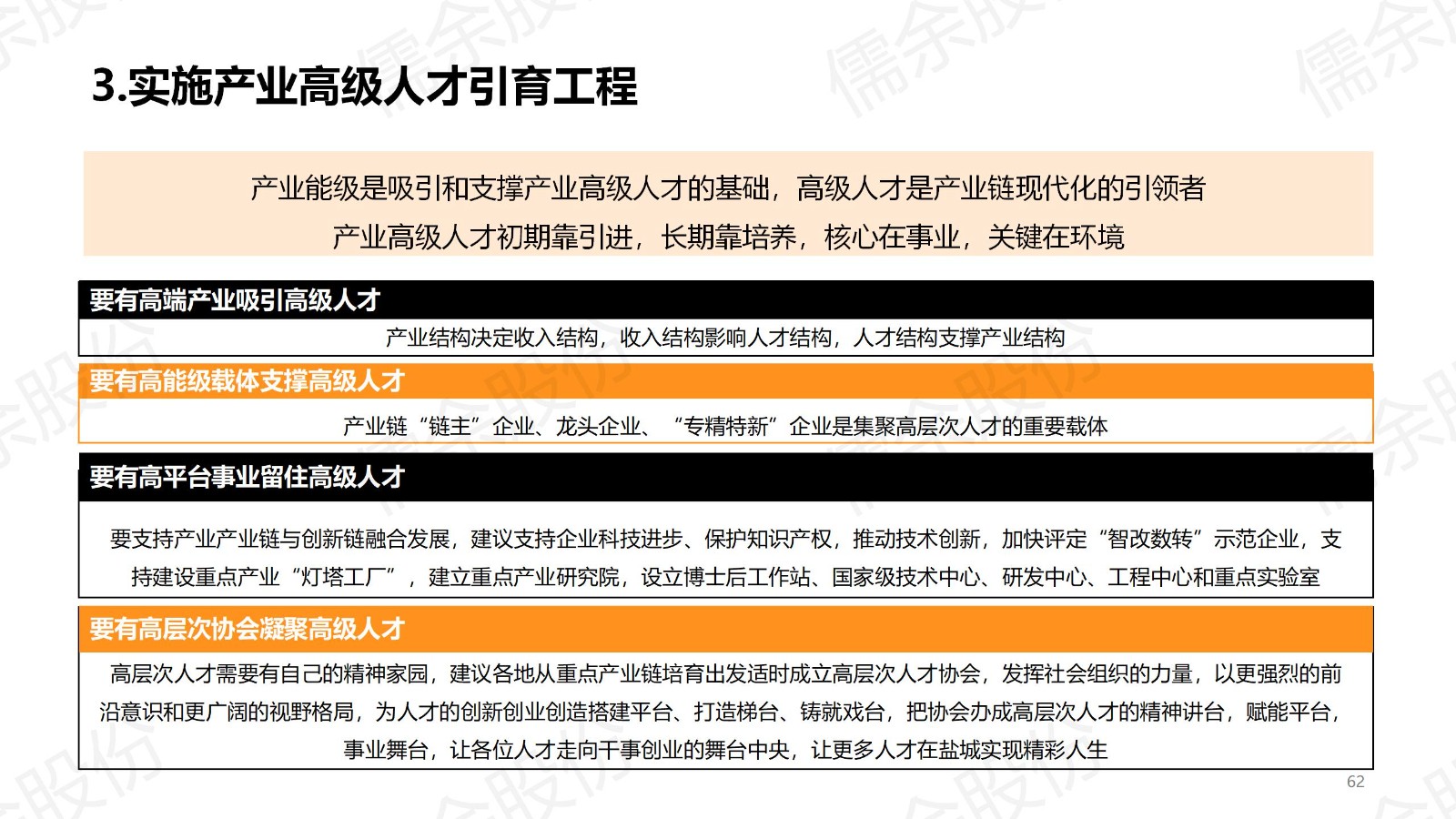 3.实施产业高级人才引育工程

产业能级是吸引和支撑产业高级人才的基础，高级人才是产业链现代化的引领者
产业高级人才初期靠引进，长期靠培养，核心在事业，关键在环境

要有高端产业吸引高级人才

产业结构决定收入结构，收入结构影响人才结构，人才结构支撑产业结构

要有高能级载体支撑高级人才

产业链“链主”企业、龙头企业、“专精特新”企业是集聚高层次人才的重要载体

要有高平台事业留住高级人才

要支持产业产业链与创新链融合发展，建议支持企业科技进步、保护知识产权，推动技术创新，加快评定“智改数转”示范企业，支持建设重点产业“灯塔工厂”，建立重点产业研究院，设立博士后工作站、国家级技术中心、研发中心、工程中心和重点实验室

要有高层次协会凝聚高级人才

高层次人才需要有自己的精神家园，建议各地从重点产业链培育出发适时成立高层次人才协会，发挥社会组织的力量，以更强烈的前沿意识和更广阔的视野格局，为人才的创新创业创造搭建平台、打造梯台、铸就戏台，把协会办成高层次人才的精神讲台，赋能平台，事业舞台，让各位人才走向干事创业的舞台中央，让更多人才在盐城实现精彩人生

62

儒余股份